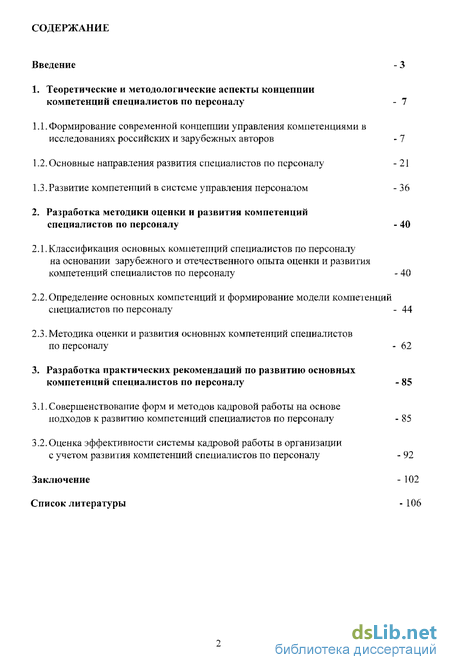 СОДЕРЖАНИЕ

Введение - 3

1. Теоретические и методологические аспекты концепции компетенций специалистов по персоналу - 7

1.1. Формирование современной концепции управления компетенциями в исследованиях российских и зарубежных авторов - 7

1.2. Основные направления развития специалистов по персоналу - 21

1.3. Развитие компетенций в системе управления персоналом - 36

2. Разработка методики оценки и развития компетенций специалистов по персоналу - 40

2.1. Классификация основных компетенций специалистов по персоналу на основании зарубежного и отечественного опыта оценки и развития компетенций специалистов по персоналу - 40

2.2. Определение основных компетенций и формирование модели компетенций специалистов по персоналу - 44

2.3. Методика оценки и развития основных компетенций специалистов по персоналу - 62

3. Разработка практических рекомендаций по развитию основных компетенций специалистов по персоналу - 85

3.1. Совершенствование форм и методов кадровой работы на основе подходов к развитию компетенций специалистов по персоналу - 85

3.2. Оценка эффективности системы кадровой работы в организации с учетом развития компетенций специалистов по персоналу - 92

Заключение - 102

Список литературы - 106

2

dsLib.net
библиотека диссертаций